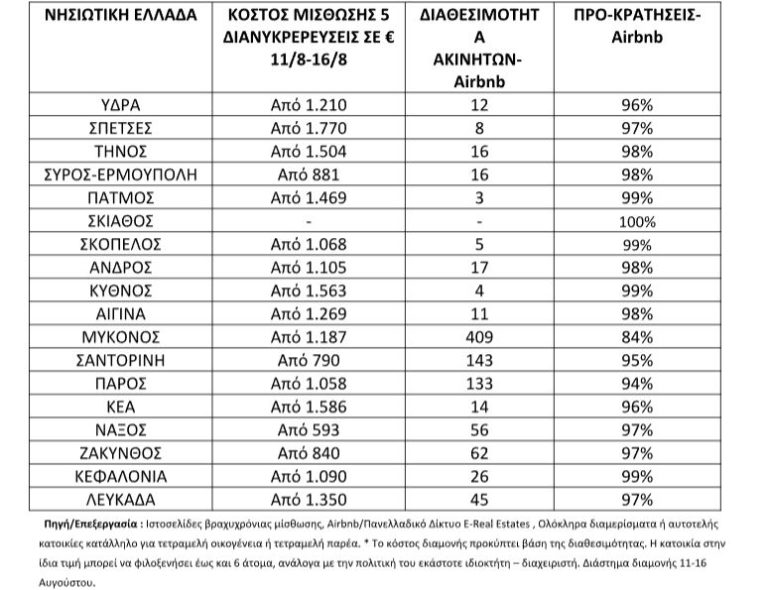 | ΝΗΣΙΩΤΙΚΗ ΕΛΛΑΔΑ | ΚΟΣΤΟΣ ΜΙΣΘΩΣΗΣ 5 ΔΙΑΝΥΚΡΕΡΕΥΣΕΙΣ ΣΕ € 11/8-16/8 | ΔΙΑΘΕΣΙΜΟΤΗΤΑ ΑΚΙΝΗΤΩΝ-Airbnb | ΠΡΟ-ΚΡΑΤΗΣΕΙΣ-Airbnb |
|---|---|---|---|
| ΥΔΡΑ | Από 1.210 | 12 | 96% |
| ΣΠΕΤΣΕΣ | Από 1.770 | 8 | 97% |
| ΤΗΝΟΣ | Από 1.504 | 16 | 98% |
| ΣΥΡΟΣ-ΕΡΜΟΥΠΟΛΗ | Από 881 | 16 | 98% |
| ΠΑΤΜΟΣ | Από 1.469 | 3 | 99% |
| ΣΚΙΑΘΟΣ | - | - | 100% |
| ΣΚΟΠΕΛΟΣ | Από 1.068 | 5 | 99% |
| ΑΝΔΡΟΣ | Από 1.105 | 17 | 98% |
| ΚΥΘΝΟΣ | Από 1.563 | 4 | 99% |
| ΑΙΓΙΝΑ | Από 1.269 | 11 | 98% |
| ΜΥΚΟΝΟΣ | Από 1.187 | 409 | 84% |
| ΣΑΝΤΟΡΙΝΗ | Από 790 | 143 | 95% |
| ΠΑΡΟΣ | Από 1.058 | 133 | 94% |
| ΚΕΑ | Από 1.586 | 14 | 96% |
| ΝΑΞΟΣ | Από 593 | 56 | 97% |
| ΖΑΚΥΝΘΟΣ | Από 840 | 62 | 97% |
| ΚΕΦΑΛΟΝΙΑ | Από 1.090 | 26 | 99% |
| ΛΕΥΚΑΔΑ | Από 1.350 | 45 | 97% |

Πηγή/Επεξεργασία : Ιστοσελίδες βραχυχρόνιας μίσθωσης, Airbnb/Πανελλαδικό Δίκτυο E-Real Estates , Ολόκληρα διαμερίσματα ή αυτοτελής κατοικίες κατάλληλο για τετραμελή οικογένεια ή τετραμελή παρέα. * Το κόστος διαμονής προκύπτει βάση της διαθεσιμότητας. Η κατοικία στην ίδια τιμή μπορεί να φιλοξενήσει έως και 6 άτομα, ανάλογα με την πολιτική του εκάστοτε ιδιοκτήτη – διαχειριστή. Διάστημα διαμονής 11-16 Αυγούστου.